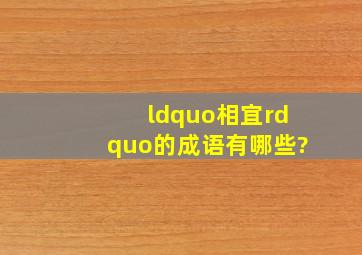 ldquo相宜rdquo的成语有哪些?